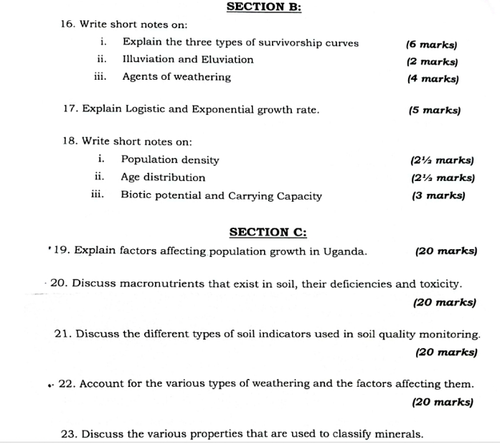 SECTION B:

16. Write short notes on:

i. Explain the three types of survivorship curves (6 marks)

ii. Illuviation and Eluviation (2 marks)

iii. Agents of weathering (4 marks)

17. Explain Logistic and Exponential growth rate. (5 marks)

18. Write short notes on:

i. Population density (2½ marks)

ii. Age distribution (2½ marks)

iii. Biotic potential and Carrying Capacity (3 marks)

SECTION C:

19. Explain factors affecting population growth in Uganda. (20 marks)

20. Discuss macronutrients that exist in soil, their deficiencies and toxicity. (20 marks)

21. Discuss the different types of soil indicators used in soil quality monitoring. (20 marks)

22. Account for the various types of weathering and the factors affecting them. (20 marks)

23. Discuss the various properties that are used to classify minerals.